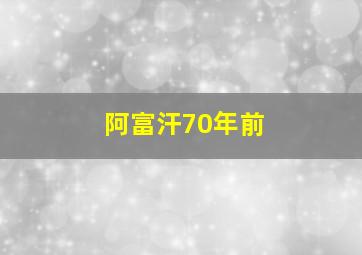 阿富汗70年前